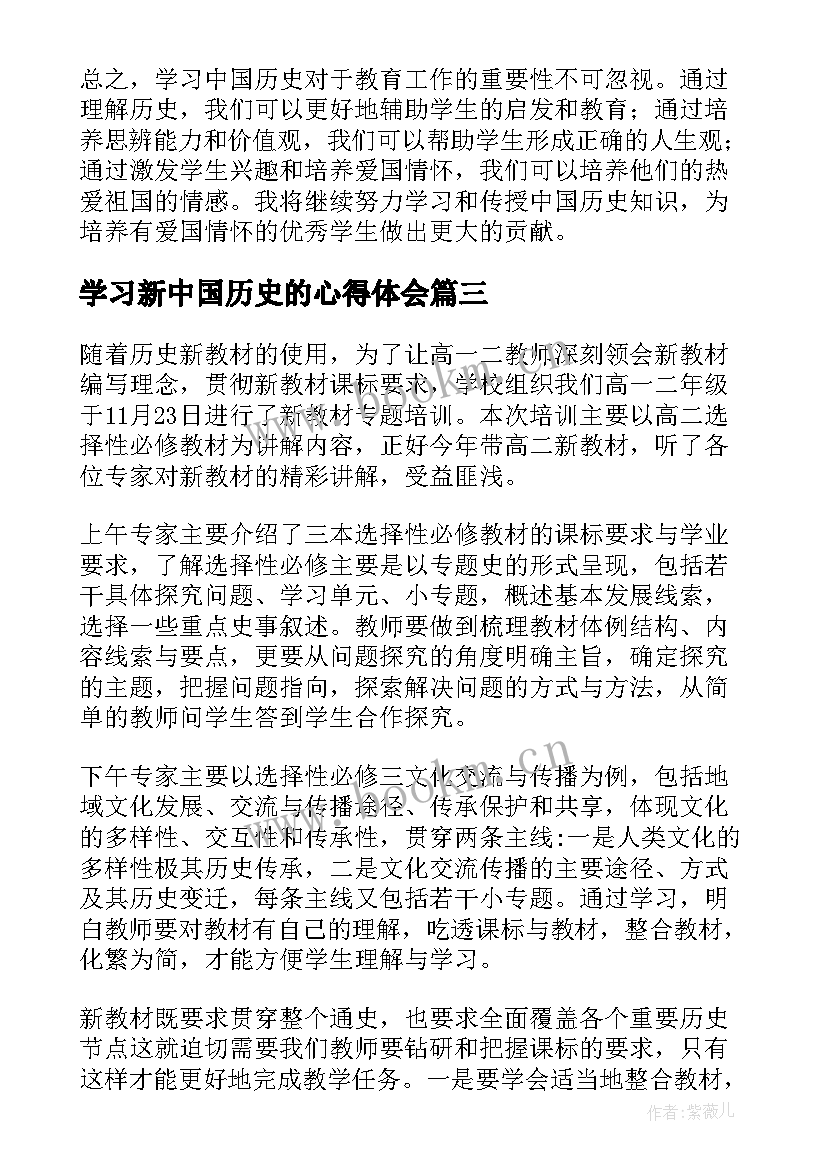 总之，学习中国历史对于教育工作的重要性不可忽视。通过理解历史，我们可以更好地辅助学生的启发和教育；通过培养思辨能力和价值观，我们可以帮助学生形成正确的人生观；通过激发学生兴趣和培养爱国情怀，我们可以培养他们的热爱祖国的情感。我将继续努力学习和传授中国历史知识，为培养有爱国情怀的优秀学生做出更大的贡献。

学习新中国历史的心得体会篇三

随着历史新教材的使用，为了让高一二教师深刻领会新教材编写理念，贯彻新教材课标要求，学校组织我们高一二年级于11月23日进行了新教材专题培训。本次培训主要以高二选择性必修教材为讲解内容，正好今年带高二新教材，听了各位专家对新教材的精彩讲解，受益匪浅。

上午专家主要介绍了三本选择性必修教材的课标要求与学业要求，了解选择性必修主要是以专题史的形式呈现，包括若干具体探究问题、学习单元、小专题，概述基本发展线索，选择一些重点史事叙述。教师要做到梳理教材体例结构、内容线索与要点，更要从问题探究的角度明确主旨，确定探究的主题，把握问题指向，探索解决问题的方式与方法，从简单的教师问学生答到学生合作探究。

下午专家主要以选择性必修三文化交流与传播为例，包括地域文化发展、交流与传播途径、传承保护和共享，体现文化的多样性、交互性和传承性，贯穿两条主线:一是人类文化的多样性极其历史传承，二是文化交流传播的主要途径、方式及其历史变迁，每条主线又包括若干小专题。通过学习，明白教师要对教材有自己的理解，吃透课标与教材，整合教材，化繁为简，才能方便学生理解与学习。

新教材既要求贯穿整个通史，也要求全面覆盖各个重要历史节点这就迫切需要我们教师要钻研和把握课标的要求，只有这样才能更好地完成教学任务。一是要学会适当地整合教材，

www.bookm.cn

作者:紫薇儿